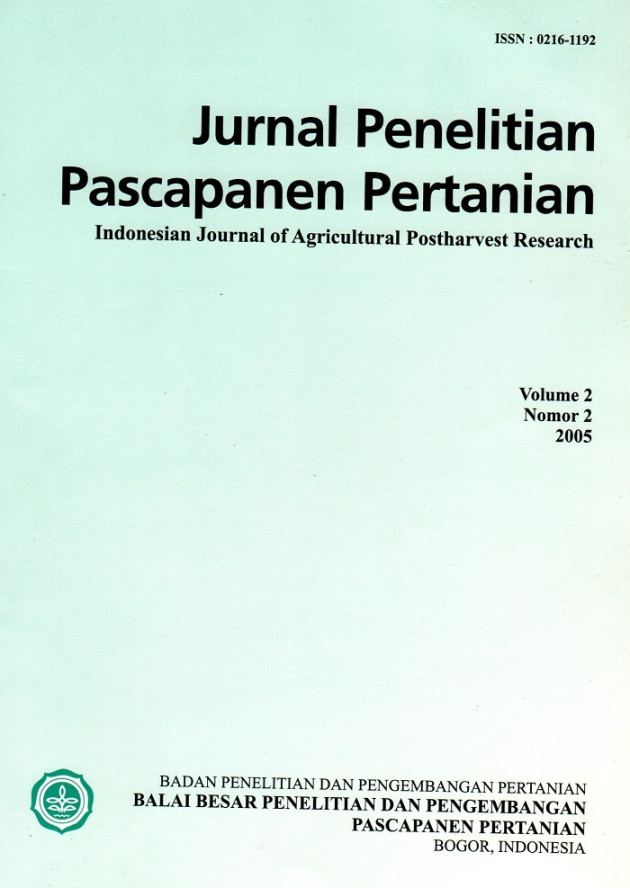 ISSN : 0216-1192

Jurnal Penelitian
Pascapanen Pertanian

Indonesian Journal of Agricultural Postharvest Research

Volume 2
Nomor 2
2005

BADAN PENELITIAN DAN PENGEMBANGAN PERTANIAN
BALAI BESAR PENELITIAN DAN PENGEMBANGAN
PASCAPANEN PERTANIAN
BOGOR, INDONESIA